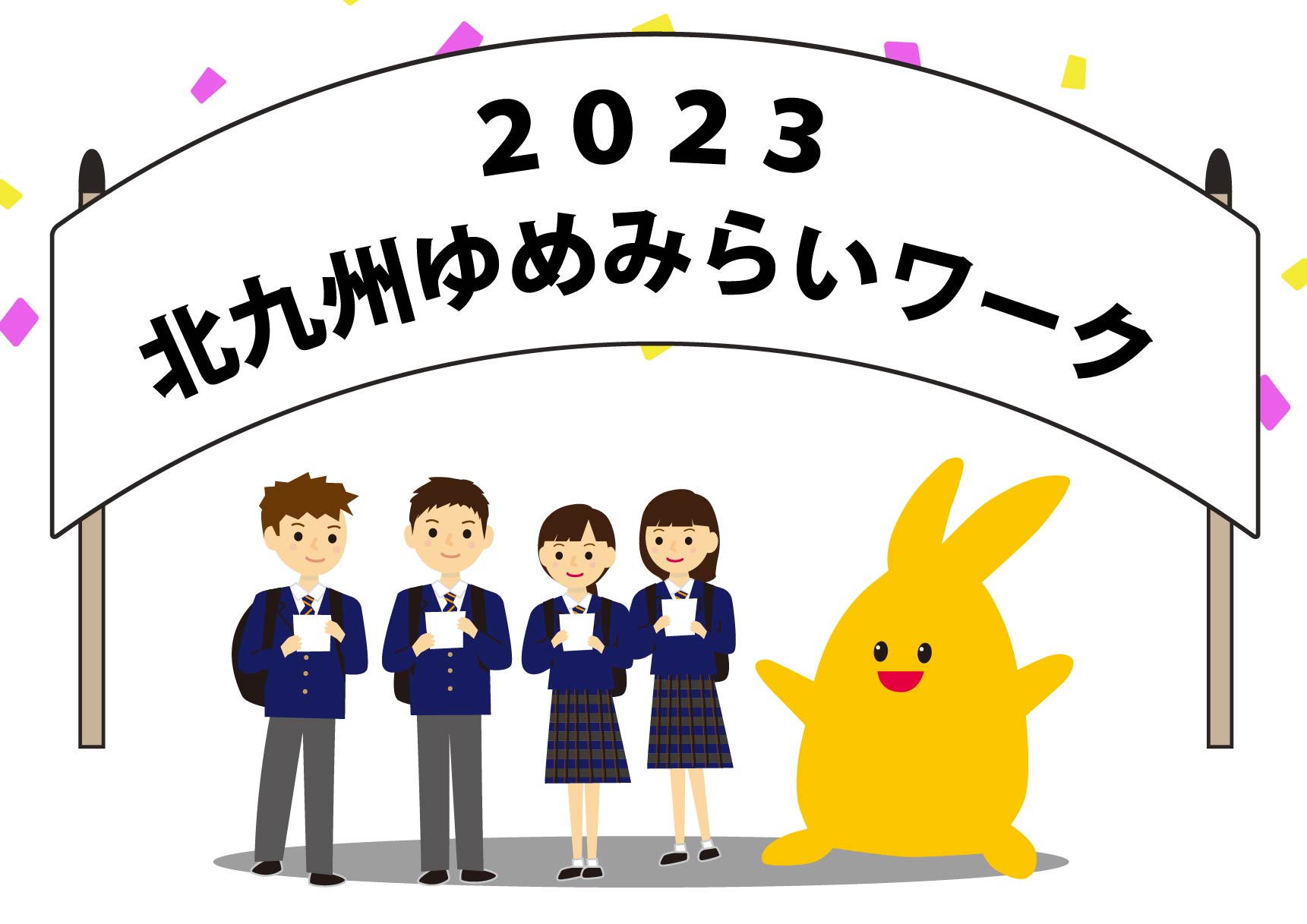 2023
北九州ゆめみらいワーク